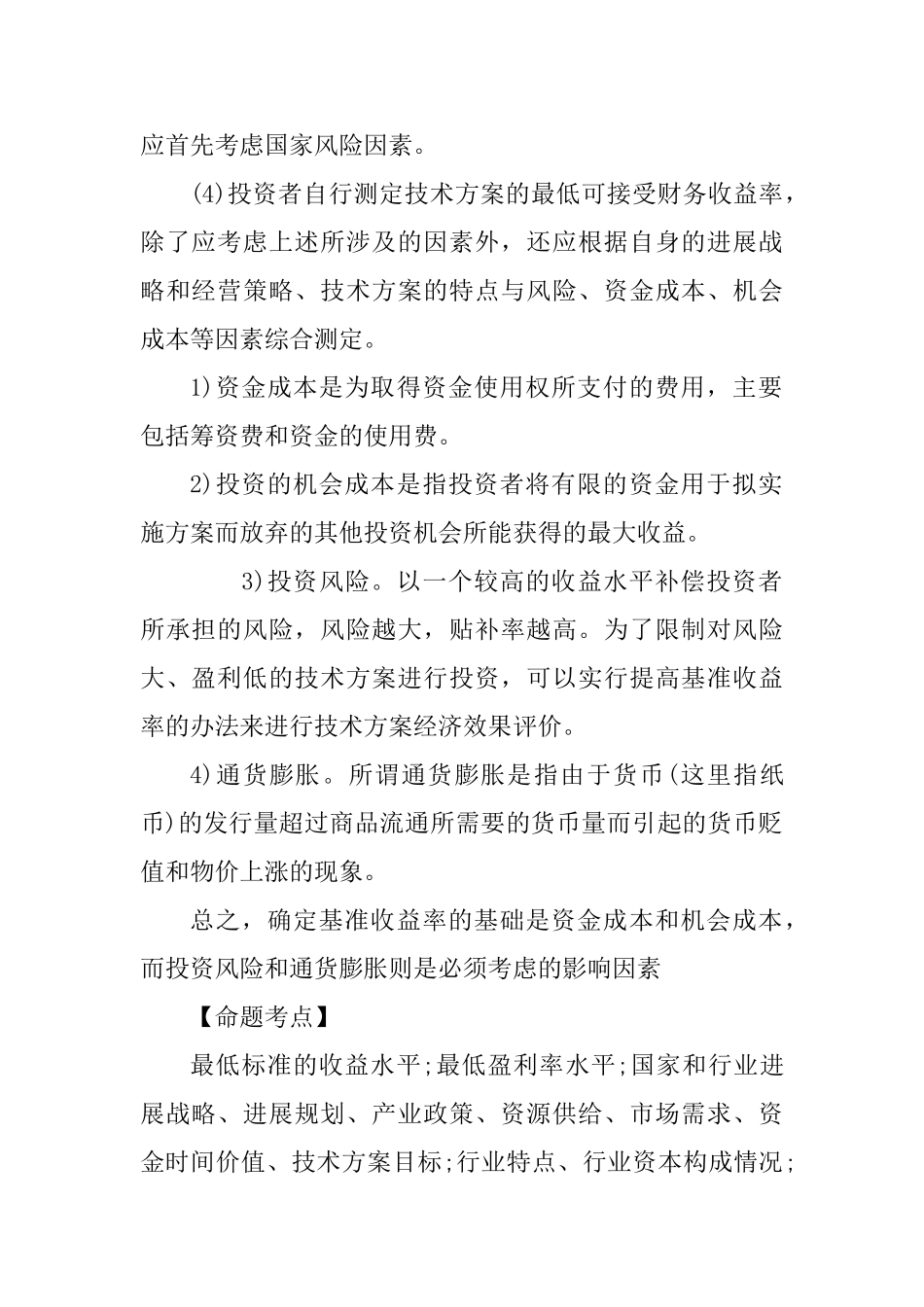 应首先考虑国家风险因素。

(4)投资者自行测定技术方案的最低可接受财务收益率，除了应考虑上述所涉及的因素外，还应根据自身的进展战略和经营策略、技术方案的特点与风险、资金成本、机会成本等因素综合测定。

1)资金成本是为取得资金使用权所支付的费用，主要包括筹资费和资金的使用费。

2)投资的机会成本是指投资者将有限的资金用于拟实施方案而放弃的其他投资机会所能获得的最大收益。

3)投资风险。以一个较高的收益水平补偿投资者所承担的风险，风险越大，贴补率越高。为了限制对风险大、盈利低的技术方案进行投资，可以实行提高基准收益率的办法来进行技术方案经济效果评价。

4)通货膨胀。所谓通货膨胀是指由于货币(这里指纸币)的发行量超过商品流通所需要的货币量而引起的货币贬值和物价上涨的现象。

总之，确定基准收益率的基础是资金成本和机会成本，而投资风险和通货膨胀则是必须考虑的影响因素

【命题考点】

最低标准的收益水平;最低盈利率水平;国家和行业进展战略、进展规划、产业政策、资源供给、市场需求、资金时间价值、技术方案目标;行业特点、行业资本构成情况;